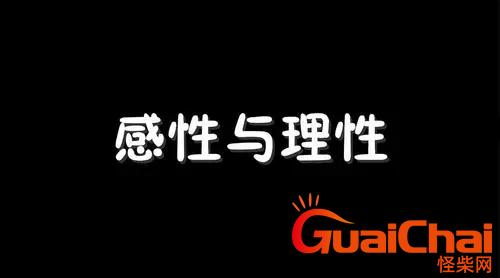 感性与理性

GuaiChai
怪柴网